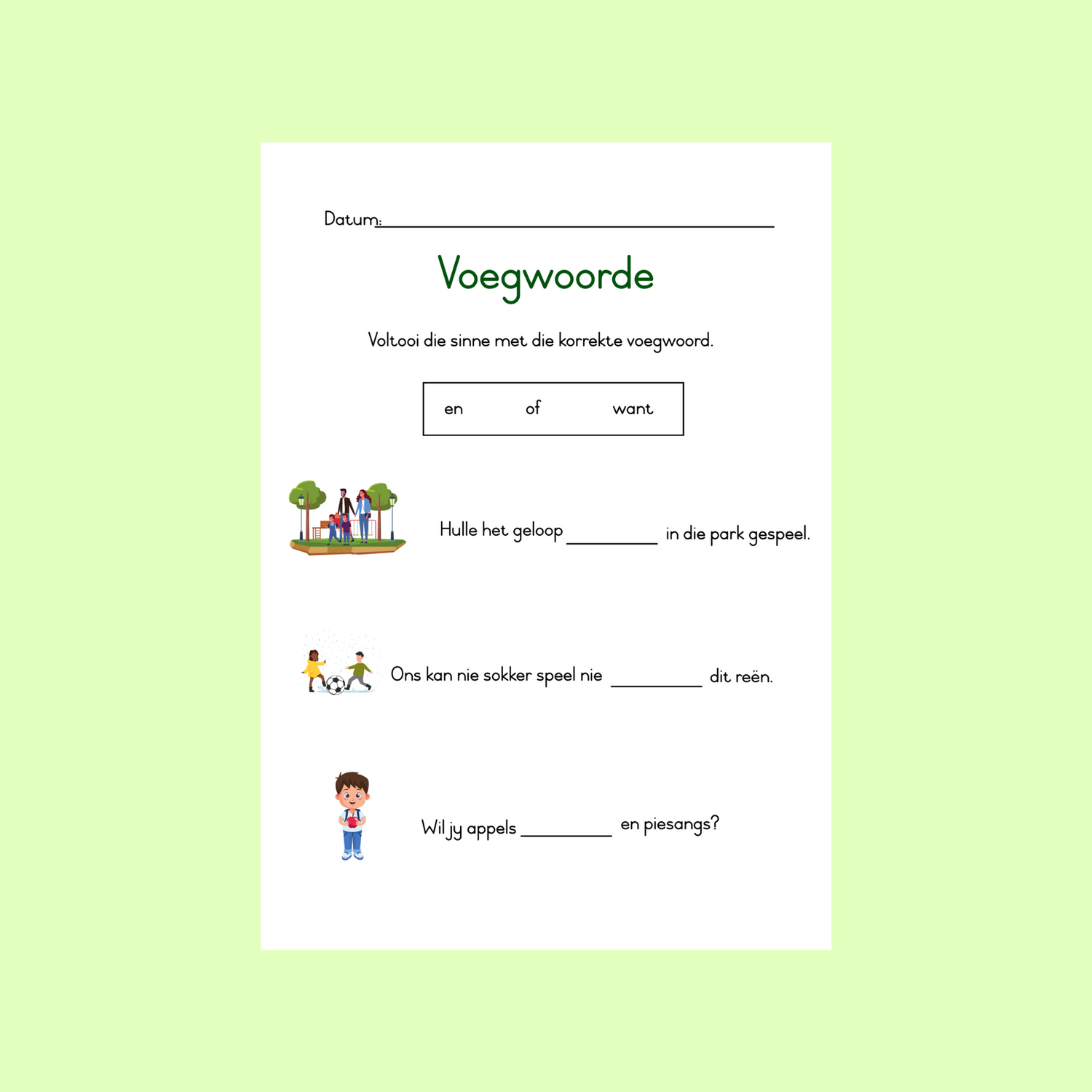 Datum: ____

Voegwoorde

Voltooi die sinne met die korrekte voegwoord.

en of want

Hulle het geloop ____ in die park gespeel.

Ons kan nie sokker speel nie ____ dit reën.

Wil jy appels ____ en piesangs?